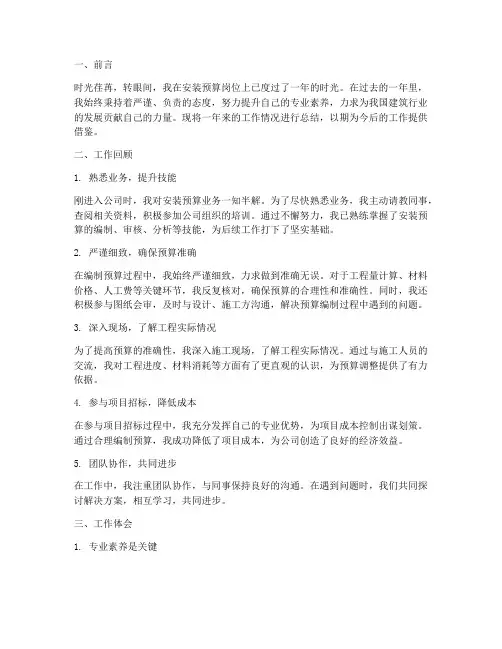 一、前言

时光荏苒，转眼间，我在安装预算岗位上已度过了一年的时光。在过去的一年里，我始终秉持着严谨、负责的态度，努力提升自己的专业素养，力求为我国建筑行业的发展贡献自己的力量。现将一年来的工作情况进行总结，以期为今后的工作提供借鉴。

二、工作回顾

1. 熟悉业务，提升技能

刚进入公司时，我对安装预算业务一知半解。为了尽快熟悉业务，我主动请教同事，查阅相关资料，积极参加公司组织的培训。通过不懈努力，我已熟练掌握了安装预算的编制、审核、分析等技能，为后续工作打下了坚实基础。

2. 严谨细致，确保预算准确

在编制预算过程中，我始终严谨细致，力求做到准确无误。对于工程量计算、材料价格、人工费等关键环节，我反复核对，确保预算的合理性和准确性。同时，我还积极参与图纸会审，及时与设计、施工方沟通，解决预算编制过程中遇到的问题。

3. 深入现场，了解工程实际情况

为了提高预算的准确性，我深入施工现场，了解工程实际情况。通过与施工人员的交流，我对工程进度、材料消耗等方面有了更直观的认识，为预算调整提供了有力依据。

4. 参与项目招标，降低成本

在参与项目招标过程中，我充分发挥自己的专业优势，为项目成本控制出谋划策。通过合理编制预算，我成功降低了项目成本，为公司创造了良好的经济效益。

5. 团队协作，共同进步

在工作中，我注重团队协作，与同事保持良好的沟通。在遇到问题时，我们共同探讨解决方案，相互学习，共同进步。

三、工作体会

1. 专业素养是关键